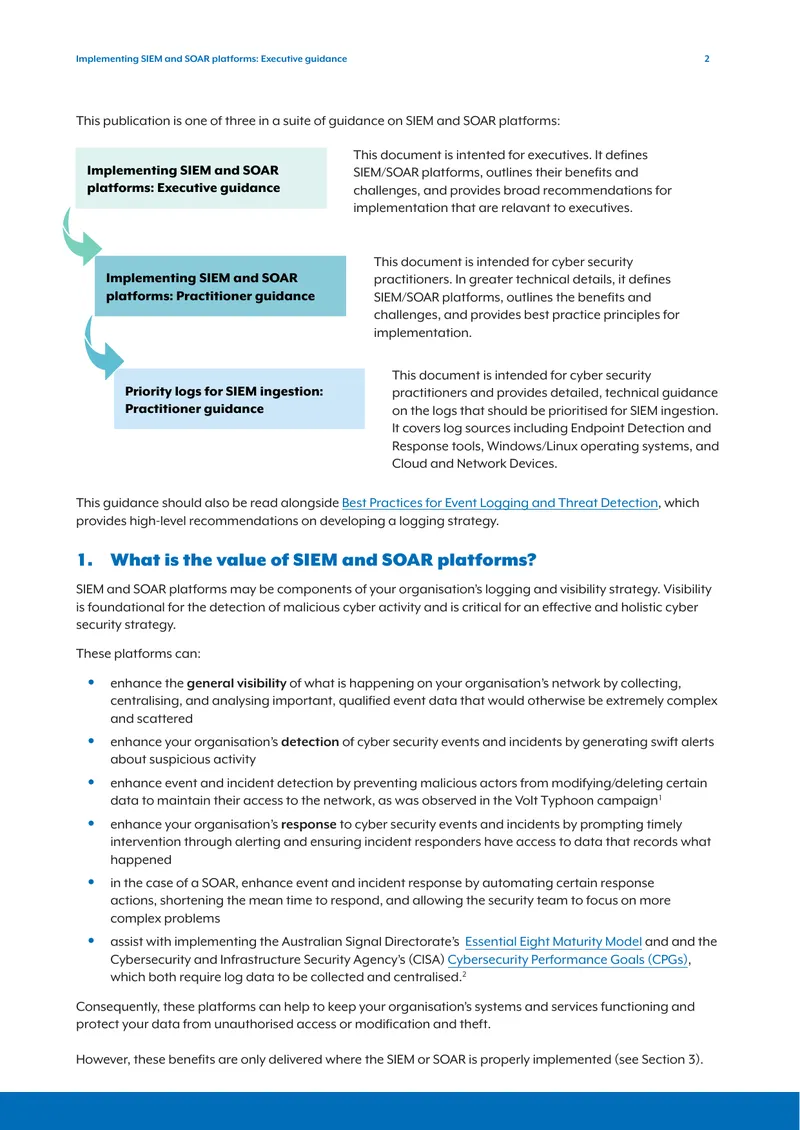 Implementing SIEM and SOAR platforms: Executive guidance
2

This publication is one of three in a suite of guidance on SIEM and SOAR platforms:

Implementing SIEM and SOAR platforms: Executive guidance

This document is intented for executives. It defines SIEM/SOAR platforms, outlines their benefits and challenges, and provides broad recommendations for implementation that are relavant to executives.

Implementing SIEM and SOAR platforms: Practitioner guidance

This document is intended for cyber security practitioners. In greater technical details, it defines SIEM/SOAR platforms, outlines the benefits and challenges, and provides best practice principles for implementation.

Priority logs for SIEM ingestion: Practitioner guidance

This document is intended for cyber security practitioners and provides detailed, technical guidance on the logs that should be prioritised for SIEM ingestion. It covers log sources including Endpoint Detection and Response tools, Windows/Linux operating systems, and Cloud and Network Devices.

This guidance should also be read alongside Best Practices for Event Logging and Threat Detection, which provides high-level recommendations on developing a logging strategy.

1. What is the value of SIEM and SOAR platforms?

SIEM and SOAR platforms may be components of your organisation's logging and visibility strategy. Visibility is foundational for the detection of malicious cyber activity and is critical for an effective and holistic cyber security strategy.

These platforms can:

• enhance the general visibility of what is happening on your organisation's network by collecting, centralising, and analysing important, qualified event data that would otherwise be extremely complex and scattered
• enhance your organisation's detection of cyber security events and incidents by generating swift alerts about suspicious activity
• enhance event and incident detection by preventing malicious actors from modifying/deleting certain data to maintain their access to the network, as was observed in the Volt Typhoon campaign$^{1}$
• enhance your organisation's response to cyber security events and incidents by prompting timely intervention through alerting and ensuring incident responders have access to data that records what happened
• in the case of a SOAR, enhance event and incident response by automating certain response actions, shortening the mean time to respond, and allowing the security team to focus on more complex problems
• assist with implementing the Australian Signal Directorate's Essential Eight Maturity Model and and the Cybersecurity and Infrastructure Security Agency's (CISA) Cybersecurity Performance Goals (CPGs), which both require log data to be collected and centralised.$^{2}$

Consequently, these platforms can help to keep your organisation's systems and services functioning and protect your data from unauthorised access or modification and theft.

However, these benefits are only delivered where the SIEM or SOAR is properly implemented (see Section 3).